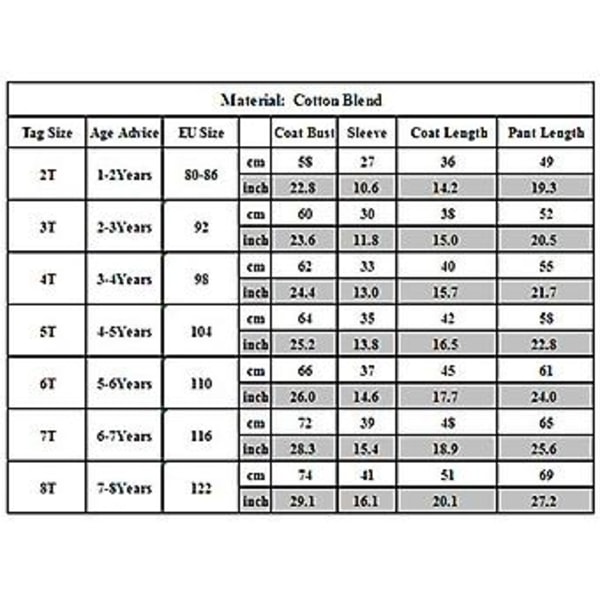 Material: Cotton Blend

| Tag Size | Age Advice | EU Size | | Coat Bust | Sleeve | Coat Length | Pant Length |
|---|---|---|---|---|---|---|---|
| 2T | 1-2Years | 80-86 | cm | 58 | 27 | 36 | 49 |
| | | | inch | 22.8 | 10.6 | 14.2 | 19.3 |
| 3T | 2-3Years | 92 | cm | 60 | 30 | 38 | 52 |
| | | | inch | 23.6 | 11.8 | 15.0 | 20.5 |
| 4T | 3-4Years | 98 | cm | 62 | 33 | 40 | 55 |
| | | | inch | 24.4 | 13.0 | 15.7 | 21.7 |
| 5T | 4-5Years | 104 | cm | 64 | 35 | 42 | 58 |
| | | | inch | 25.2 | 13.8 | 16.5 | 22.8 |
| 6T | 5-6Years | 110 | cm | 66 | 37 | 45 | 61 |
| | | | inch | 26.0 | 14.6 | 17.7 | 24.0 |
| 7T | 6-7Years | 116 | cm | 72 | 39 | 48 | 65 |
| | | | inch | 28.3 | 15.4 | 18.9 | 25.6 |
| 8T | 7-8Years | 122 | cm | 74 | 41 | 51 | 69 |
| | | | inch | 29.1 | 16.1 | 20.1 | 27.2 |